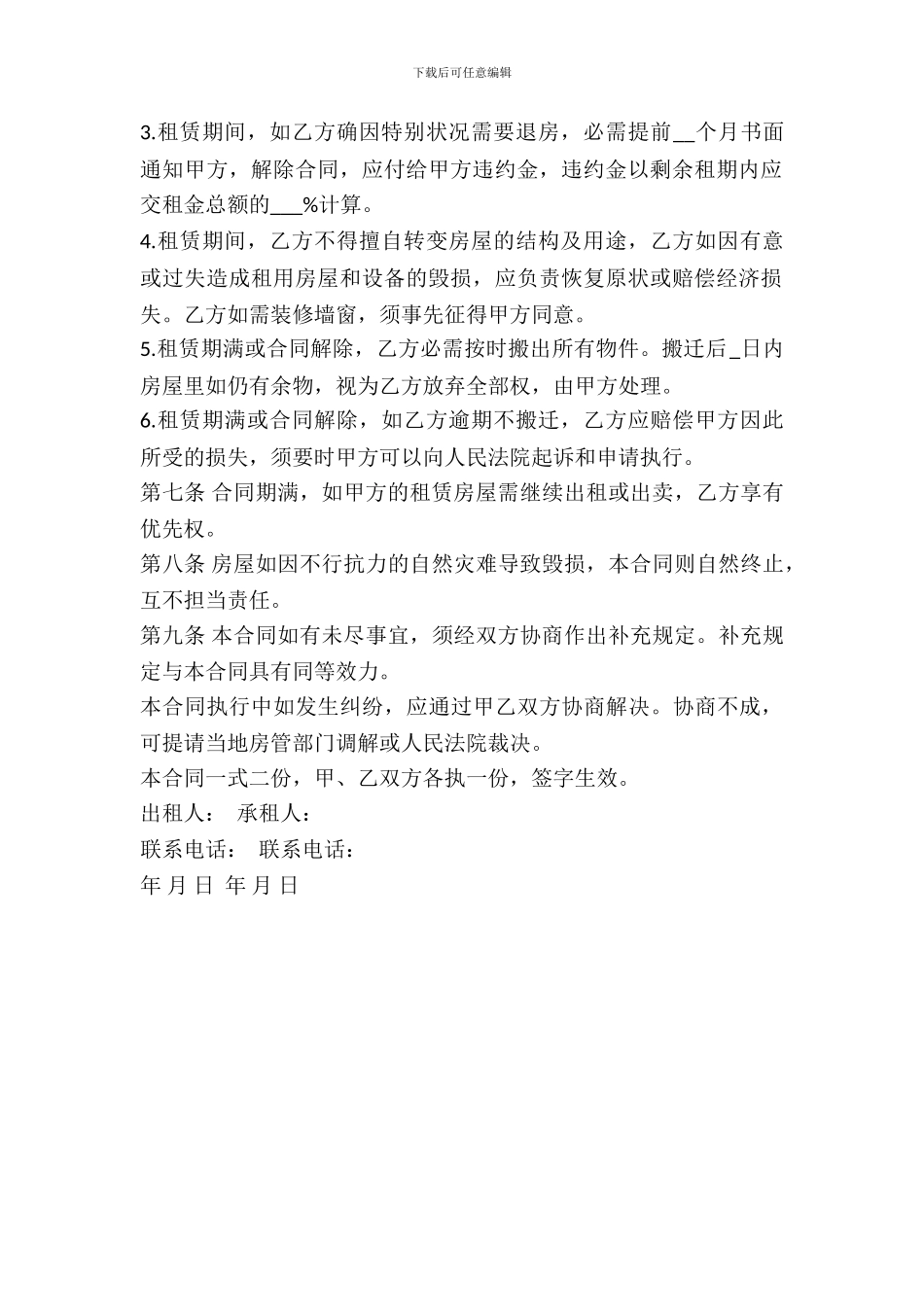 下载后可任意编辑

3.租赁期间，如乙方确因特别状况需要退房，必需提前__个月书面通知甲方，解除合同，应付给甲方违约金，违约金以剩余租期内应交租金总额的___%计算。

4.租赁期间，乙方不得擅自转变房屋的结构及用途，乙方如因有意或过失造成租用房屋和设备的毁损，应负责恢复原状或赔偿经济损失。乙方如需装修墙窗，须事先征得甲方同意。

5.租赁期满或合同解除，乙方必需按时搬出所有物件。搬迁后_日内房屋里如仍有余物，视为乙方放弃全部权，由甲方处理。

6.租赁期满或合同解除，如乙方逾期不搬迁，乙方应赔偿甲方因此所受的损失，须要时甲方可以向人民法院起诉和申请执行。

第七条 合同期满，如甲方的租赁房屋需继续出租或出卖，乙方享有优先权。

第八条 房屋如因不行抗力的自然灾难导致毁损，本合同则自然终止，互不担当责任。

第九条 本合同如有未尽事宜，须经双方协商作出补充规定。补充规定与本合同具有同等效力。

本合同执行中如发生纠纷，应通过甲乙双方协商解决。协商不成，可提请当地房管部门调解或人民法院裁决。

本合同一式二份，甲、乙双方各执一份，签字生效。

出租人： 承租人：

联系电话： 联系电话：

年 月 日 年 月 日